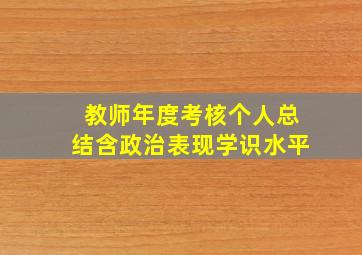 教师年度考核个人总结含政治表现学识水平